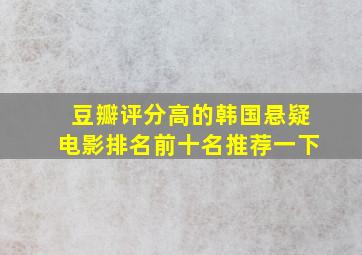 豆瓣评分高的韩国悬疑电影排名前十名推荐一下